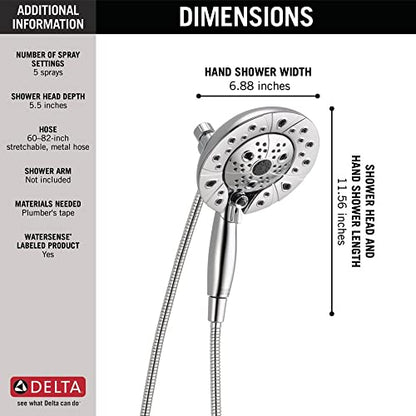 ADDITIONAL INFORMATION

NUMBER OF SPRAY SETTINGS
5 sprays

SHOWER HEAD DEPTH
5.5 inches

HOSE
60-82-inch stretchable, metal hose

SHOWER ARM
Not included

MATERIALS NEEDED
Plumber's tape

WATERSENSE® LABELED PRODUCT
Yes

DELTA
see what Delta can do

DIMENSIONS

HAND SHOWER WIDTH
6.88 inches

SHOWER HEAD AND HAND SHOWER LENGTH
11.56 inches